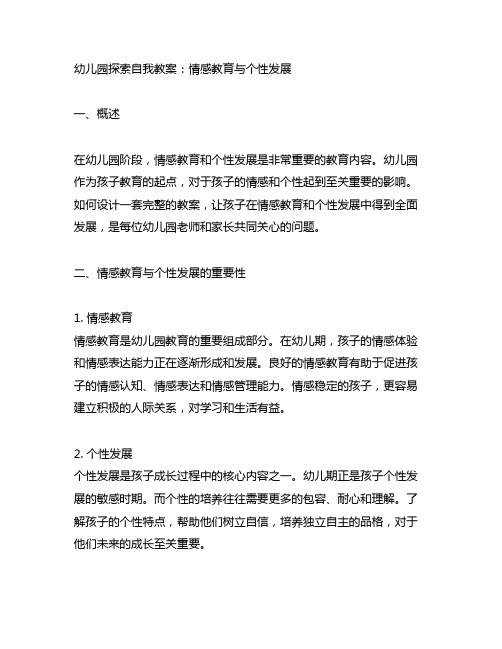 幼儿园探索自我教案：情感教育与个性发展

一、概述

在幼儿园阶段，情感教育和个性发展是非常重要的教育内容。幼儿园作为孩子教育的起点，对于孩子的情感和个性起到至关重要的影响。如何设计一套完整的教案，让孩子在情感教育和个性发展中得到全面发展，是每位幼儿园老师和家长共同关心的问题。

二、情感教育与个性发展的重要性

1. 情感教育
情感教育是幼儿园教育的重要组成部分。在幼儿期，孩子的情感体验和情感表达能力正在逐渐形成和发展。良好的情感教育有助于促进孩子的情感认知、情感表达和情感管理能力。情感稳定的孩子，更容易建立积极的人际关系，对学习和生活有益。

2. 个性发展
个性发展是孩子成长过程中的核心内容之一。幼儿期正是孩子个性发展的敏感时期。而个性的培养往往需要更多的包容、耐心和理解。了解孩子的个性特点，帮助他们树立自信，培养独立自主的品格，对于他们未来的成长至关重要。